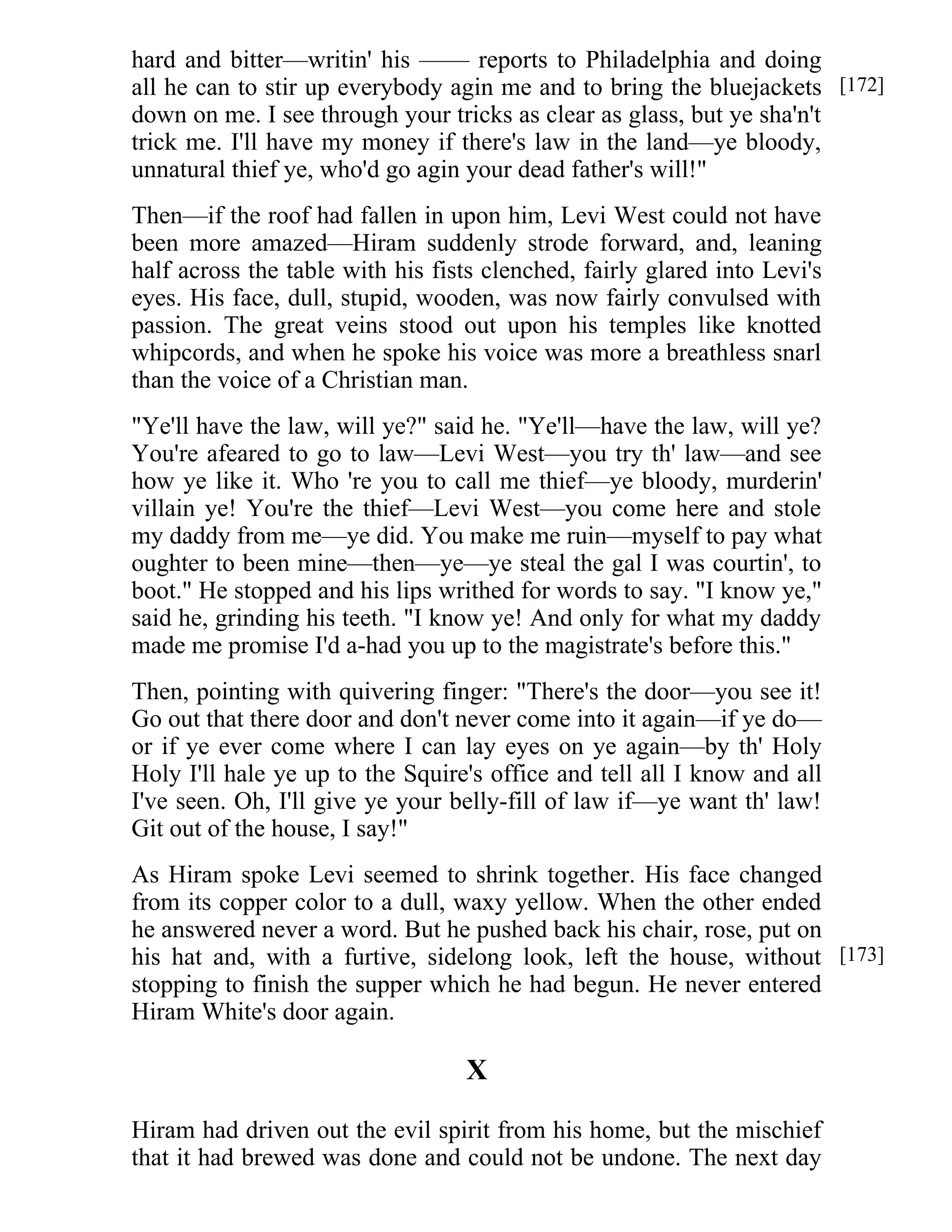 hard and bitter—writin' his —— reports to Philadelphia and doing all he can to stir up everybody agin me and to bring the bluejackets [172] down on me. I see through your tricks as clear as glass, but ye sha'n't trick me. I'll have my money if there's law in the land—ye bloody, unnatural thief ye, who'd go agin your dead father's will!"

Then—if the roof had fallen in upon him, Levi West could not have been more amazed—Hiram suddenly strode forward, and, leaning half across the table with his fists clenched, fairly glared into Levi's eyes. His face, dull, stupid, wooden, was now fairly convulsed with passion. The great veins stood out upon his temples like knotted whipcords, and when he spoke his voice was more a breathless snarl than the voice of a Christian man.

"Ye'll have the law, will ye?" said he. "Ye'll—have the law, will ye? You're afeared to go to law—Levi West—you try th' law—and see how ye like it. Who 're you to call me thief—ye bloody, murderin' villain ye! You're the thief—Levi West—you come here and stole my daddy from me—ye did. You make me ruin—myself to pay what oughter to been mine—then—ye—ye steal the gal I was courtin', to boot." He stopped and his lips writhed for words to say. "I know ye," said he, grinding his teeth. "I know ye! And only for what my daddy made me promise I'd a-had you up to the magistrate's before this."

Then, pointing with quivering finger: "There's the door—you see it! Go out that there door and don't never come into it again—if ye do—or if ye ever come where I can lay eyes on ye again—by th' Holy Holy I'll hale ye up to the Squire's office and tell all I know and all I've seen. Oh, I'll give ye your belly-fill of law if—ye want th' law! Git out of the house, I say!"

As Hiram spoke Levi seemed to shrink together. His face changed from its copper color to a dull, waxy yellow. When the other ended he answered never a word. But he pushed back his chair, rose, put on his hat and, with a furtive, sidelong look, left the house, without [173] stopping to finish the supper which he had begun. He never entered Hiram White's door again.

X

Hiram had driven out the evil spirit from his home, but the mischief that it had brewed was done and could not be undone. The next day